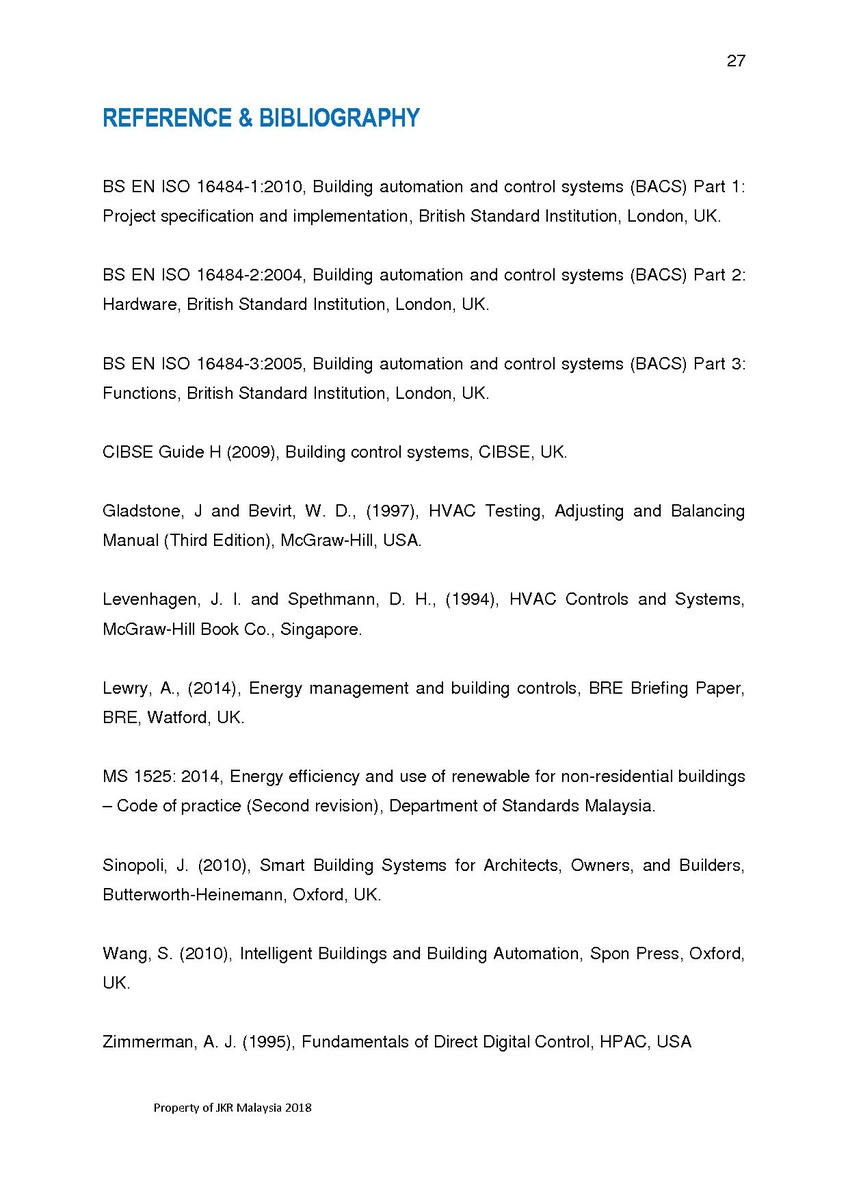 27

REFERENCE & BIBLIOGRAPHY

BS EN ISO 16484-1:2010, Building automation and control systems (BACS) Part 1: Project specification and implementation, British Standard Institution, London, UK.

BS EN ISO 16484-2:2004, Building automation and control systems (BACS) Part 2: Hardware, British Standard Institution, London, UK.

BS EN ISO 16484-3:2005, Building automation and control systems (BACS) Part 3: Functions, British Standard Institution, London, UK.

CIBSE Guide H (2009), Building control systems, CIBSE, UK.

Gladstone, J and Bevirt, W. D., (1997), HVAC Testing, Adjusting and Balancing Manual (Third Edition), McGraw-Hill, USA.

Levenhagen, J. I. and Spethmann, D. H., (1994), HVAC Controls and Systems, McGraw-Hill Book Co., Singapore.

Lewry, A., (2014), Energy management and building controls, BRE Briefing Paper, BRE, Watford, UK.

MS 1525: 2014, Energy efficiency and use of renewable for non-residential buildings – Code of practice (Second revision), Department of Standards Malaysia.

Sinopoli, J. (2010), Smart Building Systems for Architects, Owners, and Builders, Butterworth-Heinemann, Oxford, UK.

Wang, S. (2010), Intelligent Buildings and Building Automation, Spon Press, Oxford, UK.

Zimmerman, A. J. (1995), Fundamentals of Direct Digital Control, HPAC, USA

Property of JKR Malaysia 2018